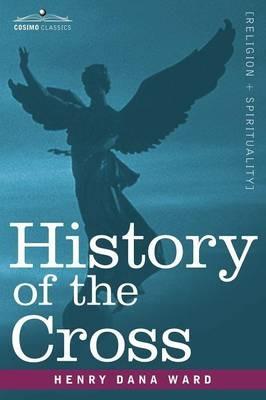 COSIMO CLASSICS

[RELIGION + SPIRITUALITY]

History of the Cross

HENRY DANA WARD